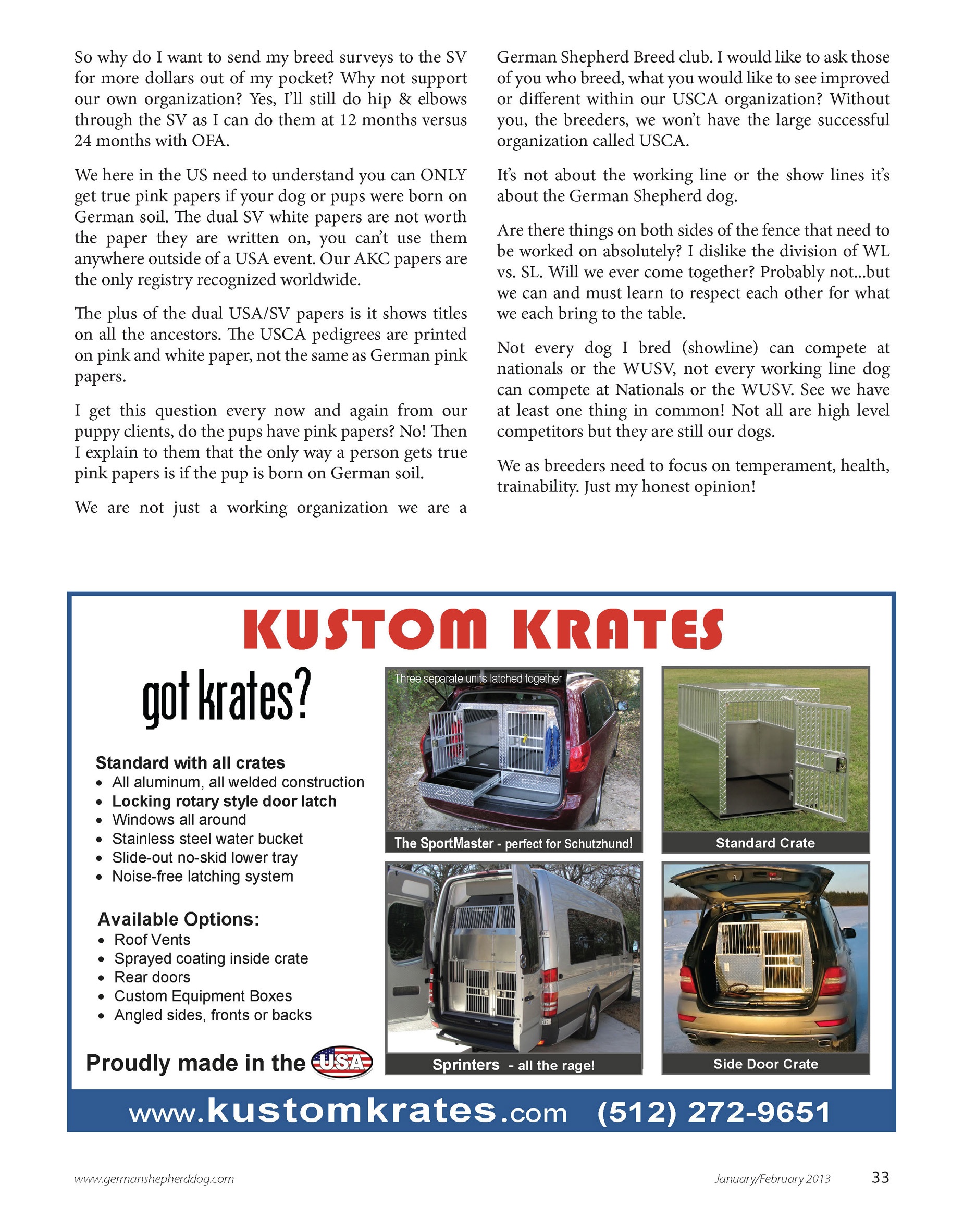 So why do I want to send my breed surveys to the SV for more dollars out of my pocket? Why not support our own organization? Yes, I'll still do hip & elbows through the SV as I can do them at 12 months versus 24 months with OFA.

We here in the US need to understand you can ONLY get true pink papers if your dog or pups were born on German soil. The dual SV white papers are not worth the paper they are written on, you can't use them anywhere outside of a USA event. Our AKC papers are the only registry recognized worldwide.

The plus of the dual USA/SV papers is it shows titles on all the ancestors. The USCA pedigrees are printed on pink and white paper, not the same as German pink papers.

I get this question every now and again from our puppy clients, do the pups have pink papers? No! Then I explain to them that the only way a person gets true pink papers is if the pup is born on German soil.

We are not just a working organization we are a German Shepherd Breed club. I would like to ask those of you who breed, what you would like to see improved or different within our USCA organization? Without you, the breeders, we won't have the large successful organization called USCA.

It's not about the working line or the show lines it's about the German Shepherd dog.

Are there things on both sides of the fence that need to be worked on absolutely? I dislike the division of WL vs. SL. Will we ever come together? Probably not...but we can and must learn to respect each other for what we each bring to the table.

Not every dog I bred (showline) can compete at nationals or the WUSV, not every working line dog can compete at Nationals or the WUSV. See we have at least one thing in common! Not all are high level competitors but they are still our dogs.

We as breeders need to focus on temperament, health, trainability. Just my honest opinion!

KUSTOM KRATES

got krates?

Standard with all crates
• All aluminum, all welded construction
• Locking rotary style door latch
• Windows all around
• Stainless steel water bucket
• Slide-out no-skid lower tray
• Noise-free latching system

Available Options:
• Roof Vents
• Sprayed coating inside crate
• Rear doors
• Custom Equipment Boxes
• Angled sides, fronts or backs

Proudly made in the USA

Three separate units latched together

The SportMaster - perfect for Schutzhund!

Standard Crate

Sprinters - all the rage!

Side Door Crate

www.kustomkrates.com (512) 272-9651

www.germanshepherddog.com

January/February 2013

33